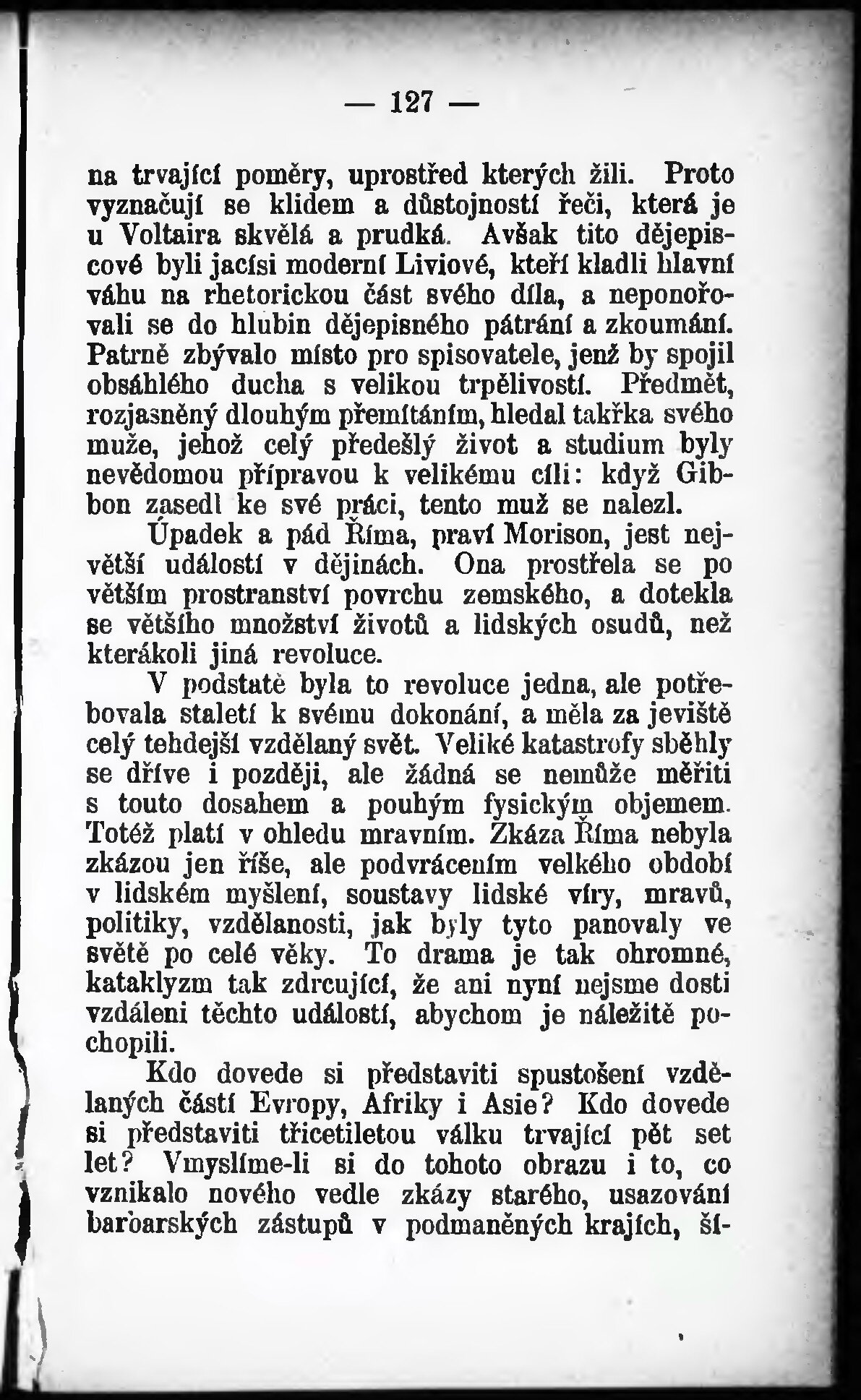 — 127 —

na trvající poměry, uprostřed kterých žili. Proto vyznačují se klidem a důstojností řeči, která je u Voltaira skvělá a prudká. Avšak tito dějepiscové byli jacísi moderní Liviové, kteří kladli hlavní váhu na rhetorickou část svého díla, a neponořovali se do hlubin dějepisného pátrání a zkoumání. Patrně zbývalo místo pro spisovatele, jenž by spojil obsáhlého ducha s velikou trpělivostí. Předmět, rozjasněný dlouhým přemítáním, hledal takřka svého muže, jehož celý předešlý život a studium byly nevědomou přípravou k velikému cíli: když Gibbon zasedl ke své práci, tento muž se nalezl.

Úpadek a pád Říma, praví Morison, jest největší událostí v dějinách. Ona prostřela se po větším prostranství povrchu zemského, a dotekla se většího množství životů a lidských osudů, než kterákoli jiná revoluce.

V podstatě byla to revoluce jedna, ale potřebovala staletí k svému dokonání, a měla za jeviště celý tehdejší vzdělaný svět. Veliké katastrofy sběhly se dříve i později, ale žádná se nemůže měřiti s touto dosahem a pouhým fysickým objemem. Totéž platí v ohledu mravním. Zkáza Říma nebyla zkázou jen říše, ale podvrácením velkého období v lidském myšlení, soustavy lidské víry, mravů, politiky, vzdělanosti, jak byly tyto panovaly ve světě po celé věky. To drama je tak ohromné, kataklyzm tak zdrcující, že ani nyní nejsme dosti vzdáleni těchto událostí, abychom je náležitě pochopili.

Kdo dovede si představiti spustošení vzdělaných částí Evropy, Afriky i Asie? Kdo dovede si představiti třicetiletou válku trvající pět set let? Vmyslíme-li si do tohoto obrazu i to, co vznikalo nového vedle zkázy starého, usazování barbarských zástupů v podmaněných krajích, ší-